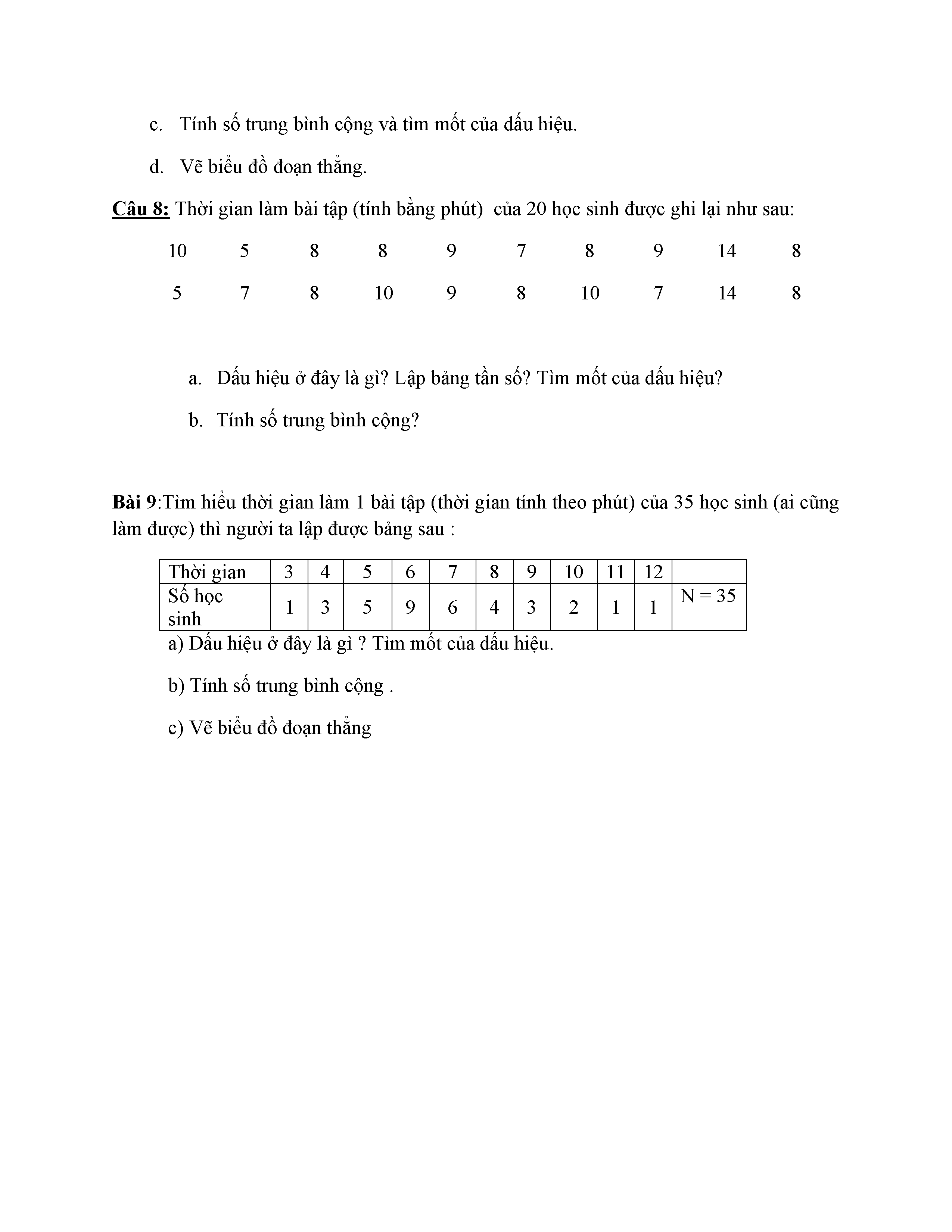 c. Tính số trung bình cộng và tìm mốt của dấu hiệu.

d. Vẽ biểu đồ đoạn thẳng.

Câu 8: Thời gian làm bài tập (tính bằng phút) của 20 học sinh được ghi lại như sau:

| 10 | 5 | 8 | 8 | 9 | 7 | 8 | 9 | 14 | 8 |
|---|---|---|---|---|---|---|---|---|---|
| 5 | 7 | 8 | 10 | 9 | 8 | 10 | 7 | 14 | 8 |

a. Dấu hiệu ở đây là gì? Lập bảng tần số? Tìm mốt của dấu hiệu?

b. Tính số trung bình cộng?

Bài 9:Tìm hiểu thời gian làm 1 bài tập (thời gian tính theo phút) của 35 học sinh (ai cũng làm được) thì người ta lập được bảng sau :

| Thời gian | 3 | 4 | 5 | 6 | 7 | 8 | 9 | 10 | 11 | 12 | |
|---|---|---|---|---|---|---|---|---|---|---|---|
| Số học sinh | 1 | 3 | 5 | 9 | 6 | 4 | 3 | 2 | 1 | 1 | N = 35 |

a) Dấu hiệu ở đây là gì ? Tìm mốt của dấu hiệu.

b) Tính số trung bình cộng .

c) Vẽ biểu đồ đoạn thẳng